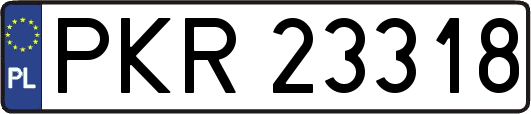 PL
PKR 23318